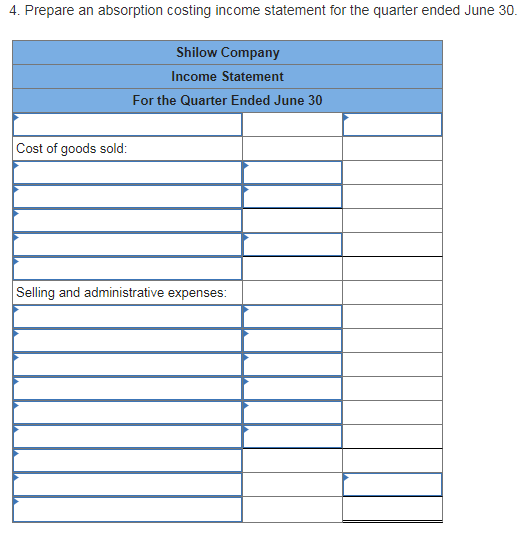 4. Prepare an absorption costing income statement for the quarter ended June 30.

| Shilow Company | | |
|---|---|---|
| Income Statement | | |
| For the Quarter Ended June 30 | | |
| | | |
| Cost of goods sold: | | |
| | | |
| | | |
| | | |
| | | |
| | | |
| Selling and administrative expenses: | | |
| | | |
| | | |
| | | |
| | | |
| | | |
| | | |
| | | |
| | | |
| | | |